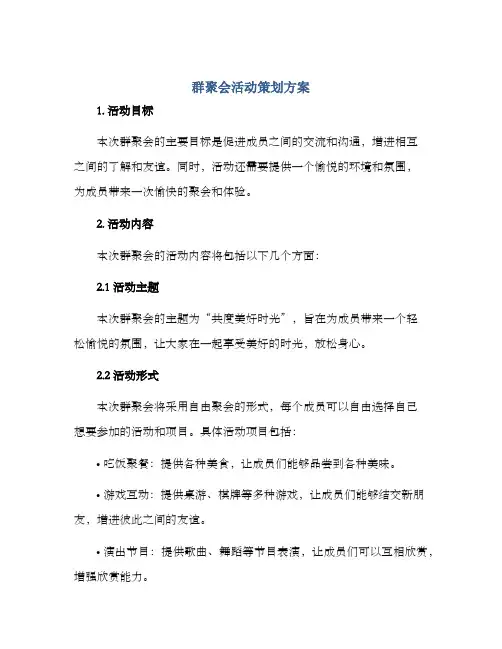 群聚会活动策划方案

1. 活动目标

本次群聚会的主要目标是促进成员之间的交流和沟通，增进相互之间的了解和友谊。同时，活动还需要提供一个愉悦的环境和氛围，为成员带来一次愉快的聚会和体验。

2. 活动内容

本次群聚会的活动内容将包括以下几个方面：

2.1 活动主题

本次群聚会的主题为“共度美好时光”，旨在为成员带来一个轻松愉悦的氛围，让大家在一起享受美好的时光，放松身心。

2.2 活动形式

本次群聚会将采用自由聚会的形式，每个成员可以自由选择自己想要参加的活动和项目。具体活动项目包括：

• 吃饭聚餐：提供各种美食，让成员们能够品尝到各种美味。

• 游戏互动：提供桌游、棋牌等多种游戏，让成员们能够结交新朋友，增进彼此之间的友谊。

• 演出节目：提供歌曲、舞蹈等节目表演，让成员们可以互相欣赏，增强欣赏能力。